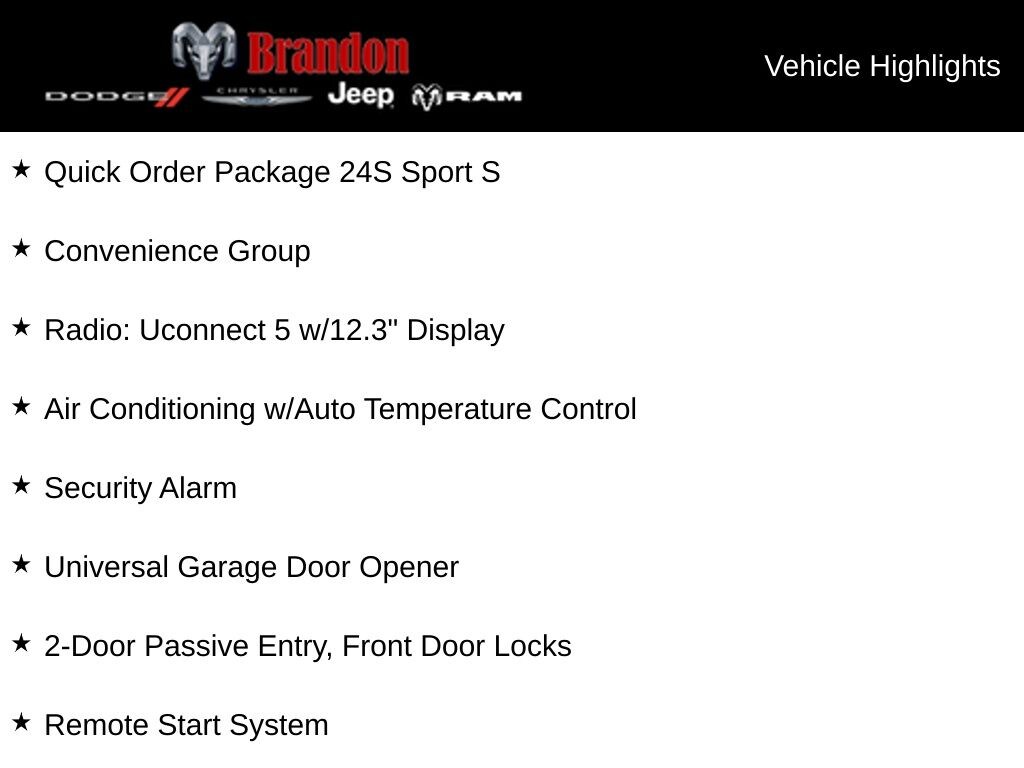 Brandon
DODGE CHRYSLER Jeep RAM

Vehicle Highlights

★ Quick Order Package 24S Sport S

★ Convenience Group

★ Radio: Uconnect 5 w/12.3" Display

★ Air Conditioning w/Auto Temperature Control

★ Security Alarm

★ Universal Garage Door Opener

★ 2-Door Passive Entry, Front Door Locks

★ Remote Start System